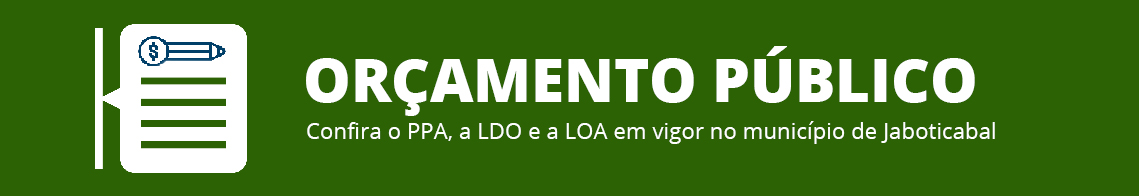 $
ORÇAMENTO PÚBLICO
Confira o PPA, a LDO e a LOA em vigor no município de Jaboticabal